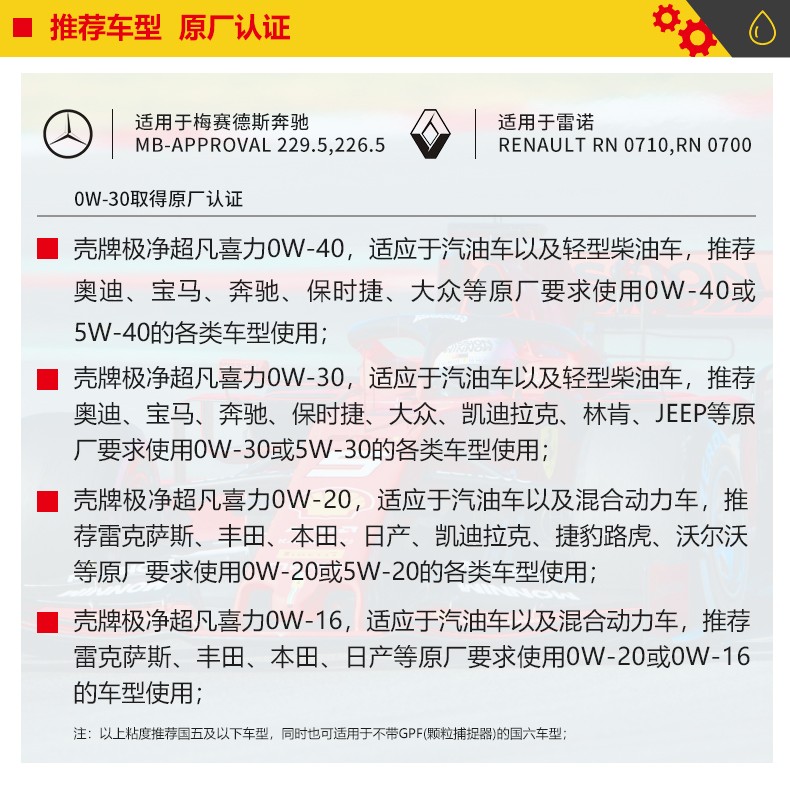 推荐车型 原厂认证

适用于梅赛德斯奔驰
MB-APPROVAL 229.5,226.5

适用于雷诺
RENAULT RN 0710,RN 0700

0W-30取得原厂认证

壳牌极净超凡喜力0W-40，适应于汽油车以及轻型柴油车，推荐奥迪、宝马、奔驰、保时捷、大众等原厂要求使用0W-40或5W-40的各类车型使用；

壳牌极净超凡喜力0W-30，适应于汽油车以及轻型柴油车，推荐奥迪、宝马、奔驰、保时捷、大众、凯迪拉克、林肯、JEEP等原厂要求使用0W-30或5W-30的各类车型使用；

壳牌极净超凡喜力0W-20，适应于汽油车以及混合动力车，推荐雷克萨斯、丰田、本田、日产、凯迪拉克、捷豹路虎、沃尔沃等原厂要求使用0W-20或5W-20的各类车型使用；

壳牌极净超凡喜力0W-16，适应于汽油车以及混合动力车，推荐雷克萨斯、丰田、本田、日产等原厂要求使用0W-20或0W-16的车型使用；

注：以上粘度推荐国五及以下车型，同时也可适用于不带GPF(颗粒捕捉器)的国六车型；